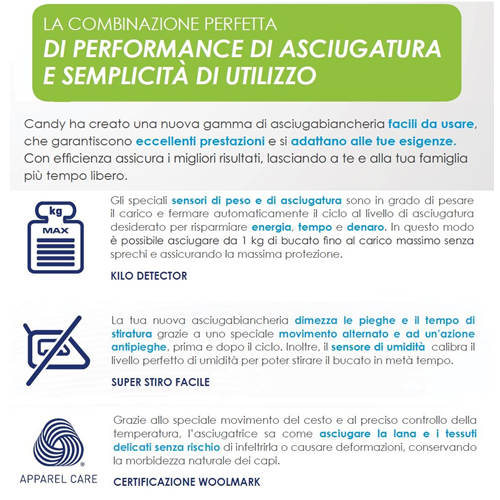 LA COMBINAZIONE PERFETTA
DI PERFORMANCE DI ASCIUGATURA E SEMPLICITÀ DI UTILIZZO

Candy ha creato una nuova gamma di asciugabiancheria facili da usare, che garantiscono eccellenti prestazioni e si adattano alle tue esigenze. Con efficienza assicura i migliori risultati, lasciando a te e alla tua famiglia più tempo libero.

kg
MAX

Gli speciali sensori di peso e di asciugatura sono in grado di pesare il carico e fermare automaticamente il ciclo al livello di asciugatura desiderato per risparmiare energia, tempo e denaro. In questo modo è possibile asciugare da 1 kg di bucato fino al carico massimo senza sprechi e assicurando la massima protezione.

KILO DETECTOR

La tua nuova asciugabiancheria dimezza le pieghe e il tempo di stiratura grazie a uno speciale movimento alternato e ad un'azione antipieghe, prima e dopo il ciclo. Inoltre, il sensore di umidità calibra il livello perfetto di umidità per poter stirare il bucato in metà tempo.

SUPER STIRO FACILE

APPAREL CARE

Grazie allo speciale movimento del cesto e al preciso controllo della temperatura, l'asciugatrice sa come asciugare la lana e i tessuti delicati senza rischio di infeltrirla o causare deformazioni, conservando la morbidezza naturale dei capi.

CERTIFICAZIONE WOOLMARK